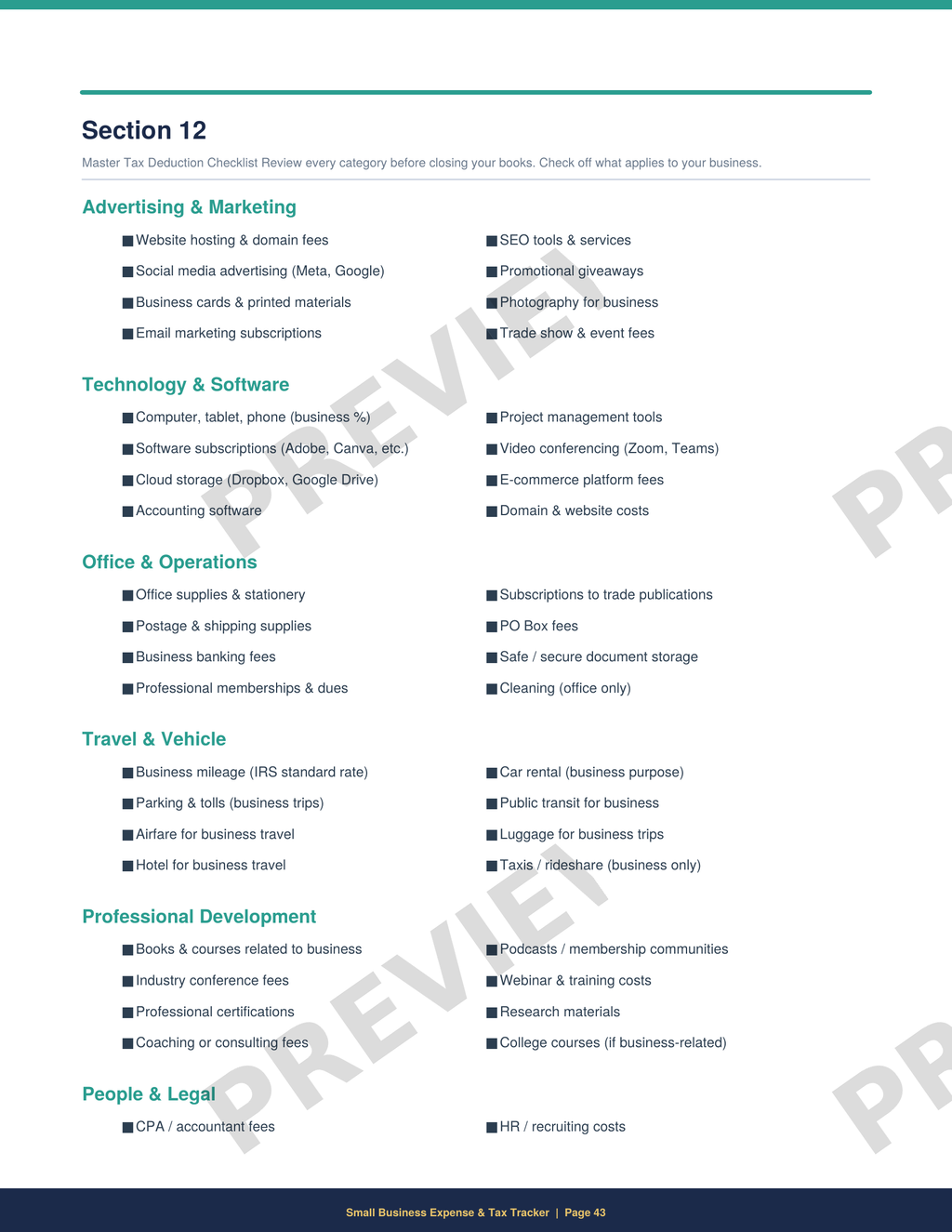 Section 12

Master Tax Deduction Checklist Review every category before closing your books. Check off what applies to your business.

Advertising & Marketing

■ Website hosting & domain fees
■ Social media advertising (Meta, Google)
■ Business cards & printed materials
■ Email marketing subscriptions

■ SEO tools & services
■ Promotional giveaways
■ Photography for business
■ Trade show & event fees

Technology & Software

■ Computer, tablet, phone (business %)
■ Software subscriptions (Adobe, Canva, etc.)
■ Cloud storage (Dropbox, Google Drive)
■ Accounting software

■ Project management tools
■ Video conferencing (Zoom, Teams)
■ E-commerce platform fees
■ Domain & website costs

Office & Operations

■ Office supplies & stationery
■ Postage & shipping supplies
■ Business banking fees
■ Professional memberships & dues

■ Subscriptions to trade publications
■ PO Box fees
■ Safe / secure document storage
■ Cleaning (office only)

Travel & Vehicle

■ Business mileage (IRS standard rate)
■ Parking & tolls (business trips)
■ Airfare for business travel
■ Hotel for business travel

■ Car rental (business purpose)
■ Public transit for business
■ Luggage for business trips
■ Taxis / rideshare (business only)

Professional Development

■ Books & courses related to business
■ Industry conference fees
■ Professional certifications
■ Coaching or consulting fees

■ Podcasts / membership communities
■ Webinar & training costs
■ Research materials
■ College courses (if business-related)

People & Legal

■ CPA / accountant fees

■ HR / recruiting costs

PREVIEW PREVIEW PR PR

Small Business Expense & Tax Tracker | Page 43